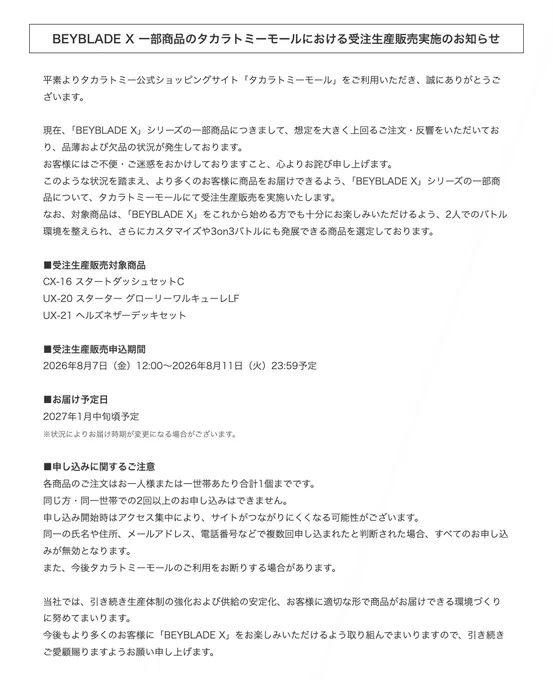 BEYBLADE X 一部商品のタカラトミーモールにおける受注生産販売実施のお知らせ

平素よりタカラトミー公式ショッピングサイト「タカラトミーモール」をご利用いただき、誠にありがとうございます。

現在、「BEYBLADE X」シリーズの一部商品につきまして、想定を大きく上回るご注文・反響をいただいており、品薄および欠品の状況が発生しております。
お客様にはご不便・ご迷惑をおかけしておりますこと、心よりお詫び申し上げます。
このような状況を踏まえ、より多くのお客様に商品をお届けできるよう、「BEYBLADE X」シリーズの一部商品について、タカラトミーモールにて受注生産販売を実施いたします。
なお、対象商品は、「BEYBLADE X」をこれから始める方でも十分にお楽しみいただけるよう、2人でのバトル環境を整えられ、さらにカスタマイズや3on3バトルにも発展できる商品を選定しております。

■受注生産販売対象商品
CX-16 スタートダッシュセットC
UX-20 スターター グローリーワルキューレLF
UX-21 ヘルズネザーデッキセット

■受注生産販売申込期間
2026年8月7日（金）12:00～2026年8月11日（火）23:59予定

■お届け予定日
2027年1月中旬頃予定
※状況によりお届け時期が変更になる場合がございます。

■申し込みに関するご注意
各商品のご注文はお一人様または一世帯あたり合計1個までです。
同じ方・同一世帯での2回以上のお申し込みはできません。
申し込み開始時はアクセス集中により、サイトがつながりにくくなる可能性がございます。
同一の氏名や住所、メールアドレス、電話番号などで複数回申し込まれたと判断された場合、すべてのお申し込みが無効となります。
また、今後タカラトミーモールのご利用をお断りする場合があります。

当社では、引き続き生産体制の強化および供給の安定化、お客様に適切な形で商品がお届けできる環境づくりに努めてまいります。
今後もより多くのお客様に「BEYBLADE X」をお楽しみいただけるよう取り組んでまいりますので、引き続きご愛顧賜りますようお願い申し上げます。